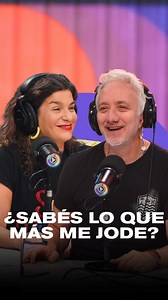 ¿SABÉS LO QUE MÁS ME JODE?